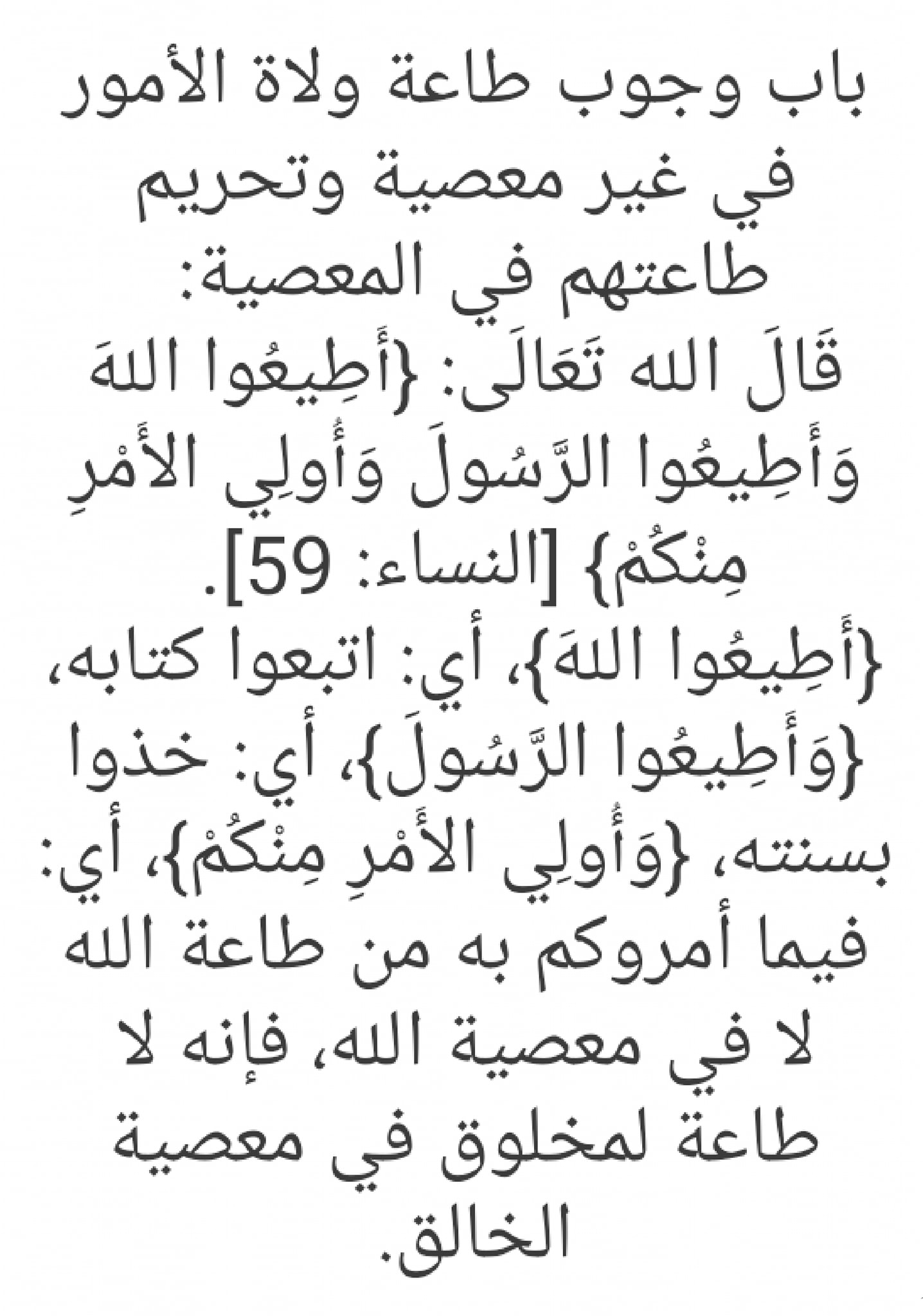 باب وجوب طاعة ولاة الأمور في غير معصية وتحريم طاعتهم في المعصية:
قَالَ الله تَعَالَى: {أَطِيعُوا اللهَ وَأَطِيعُوا الرَّسُولَ وَأُولِي الأَمْرِ مِنْكُمْ} [النساء: 59].
{أَطِيعُوا اللهَ}، أي: اتبعوا كتابه، {وَأَطِيعُوا الرَّسُولَ}، أي: خذوا بسنته، {وَأُولِي الأَمْرِ مِنْكُمْ}، أي: فيما أمروكم به من طاعة الله لا في معصية الله، فإنه لا طاعة لمخلوق في معصية الخالق.